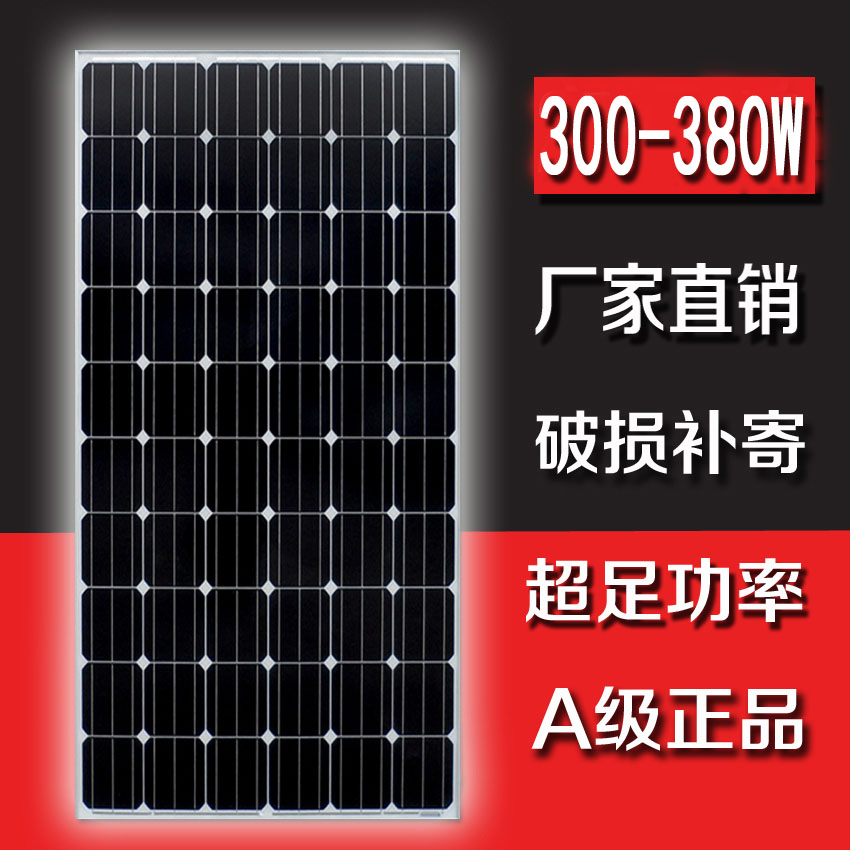 300-380W

厂家直销

破损补寄

超足功率

A级正品